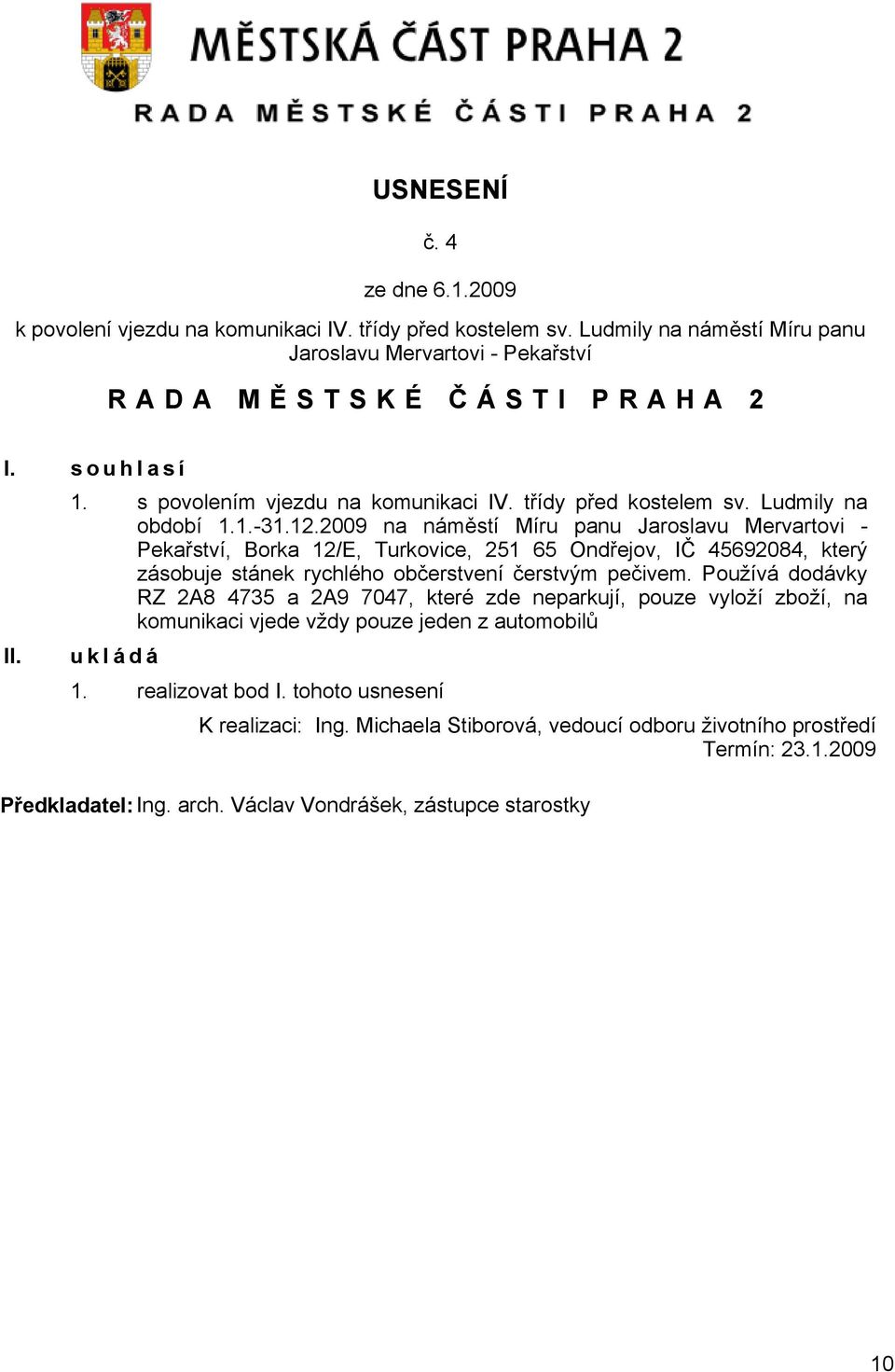 MĚSTSKÁ ČÁST PRAHA 2

RADA MĚSTSKÉ ČÁSTI PRAHA 2

USNESENÍ

č. 4

ze dne 6.1.2009

k povolení vjezdu na komunikaci IV. třídy před kostelem sv. Ludmily na náměstí Míru panu Jaroslavu Mervartovi - Pekařství

RADA MĚSTSKÉ ČÁSTI PRAHA 2

I. souhlasí

1. s povolením vjezdu na komunikaci IV. třídy před kostelem sv. Ludmily na období 1.1.-31.12.2009 na náměstí Míru panu Jaroslavu Mervartovi - Pekařství, Borka 12/E, Turkovice, 251 65 Ondřejov, IČ 45692084, který zásobuje stánek rychlého občerstvení čerstvým pečivem. Používá dodávky RZ 2A8 4735 a 2A9 7047, které zde neparkují, pouze vyloží zboží, na komunikaci vjede vždy pouze jeden z automobilů

II. ukládá

1. realizovat bod I. tohoto usnesení

K realizaci: Ing. Michaela Stiborová, vedoucí odboru životního prostředí
Termín: 23.1.2009

Předkladatel: Ing. arch. Václav Vondrášek, zástupce starostky

10